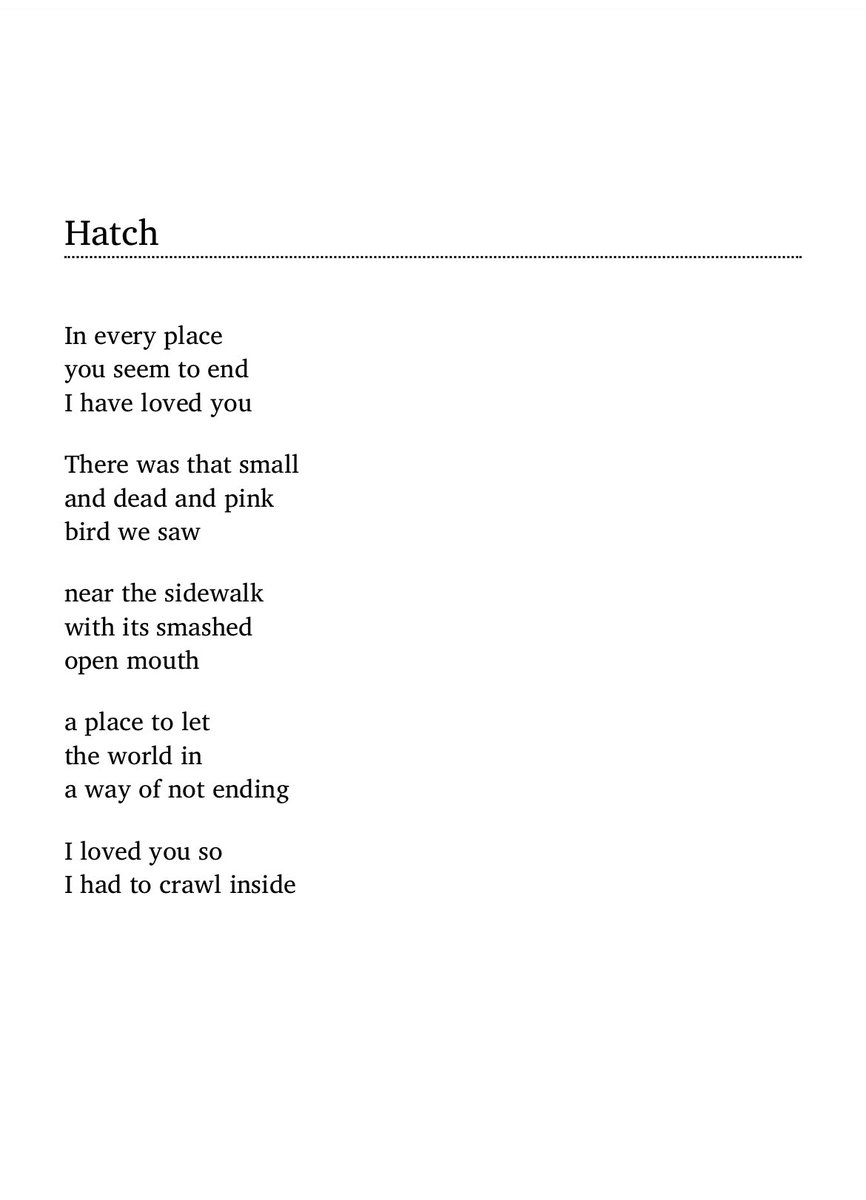 Hatch

In every place
you seem to end
I have loved you

There was that small
and dead and pink
bird we saw

near the sidewalk
with its smashed
open mouth

a place to let
the world in
a way of not ending

I loved you so
I had to crawl inside